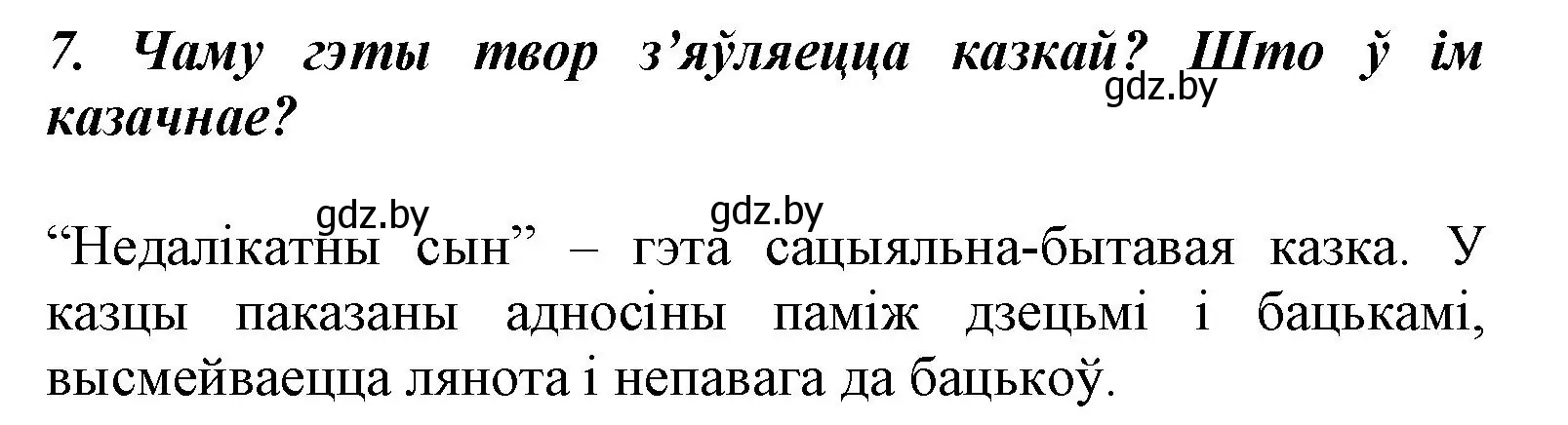 7. Чаму гэты твор з’яўляецца казкай? Што ў ім казачнае?

gdz.by

gdz.by gdz.by

“Недалікатны сын” – гэта сацыяльна-бытавая казка. У казцы паказаны адносіны паміж дзецьмі і бацькамі, высмейваецца лянота і непавага да бацькоў.